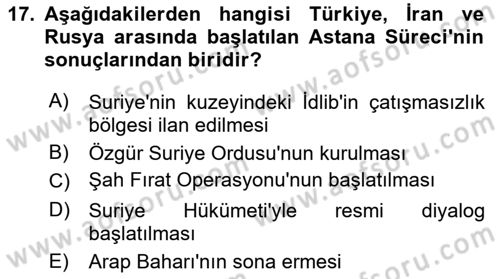 17. Aşağıdakilerden hangisi Türkiye, İran ve Rusya arasında başlatılan Astana Süreci'nin sonuçlarından biridir?

A) Suriye'nin kuzeyindeki İdlib'in çatışmasızlık bölgesi ilan edilmesi
B) Özgür Suriye Ordusu'nun kurulması
C) Şah Fırat Operasyonu'nun başlatılması
D) Suriye Hükümeti'yle resmi diyalog başlatılması
E) Arap Baharı'nın sona ermesi

www.aofsoru.com www.aofsoru.com www.aofsoru.com www.aofsoru.com www.aofsoru.com www.aofsoru.com